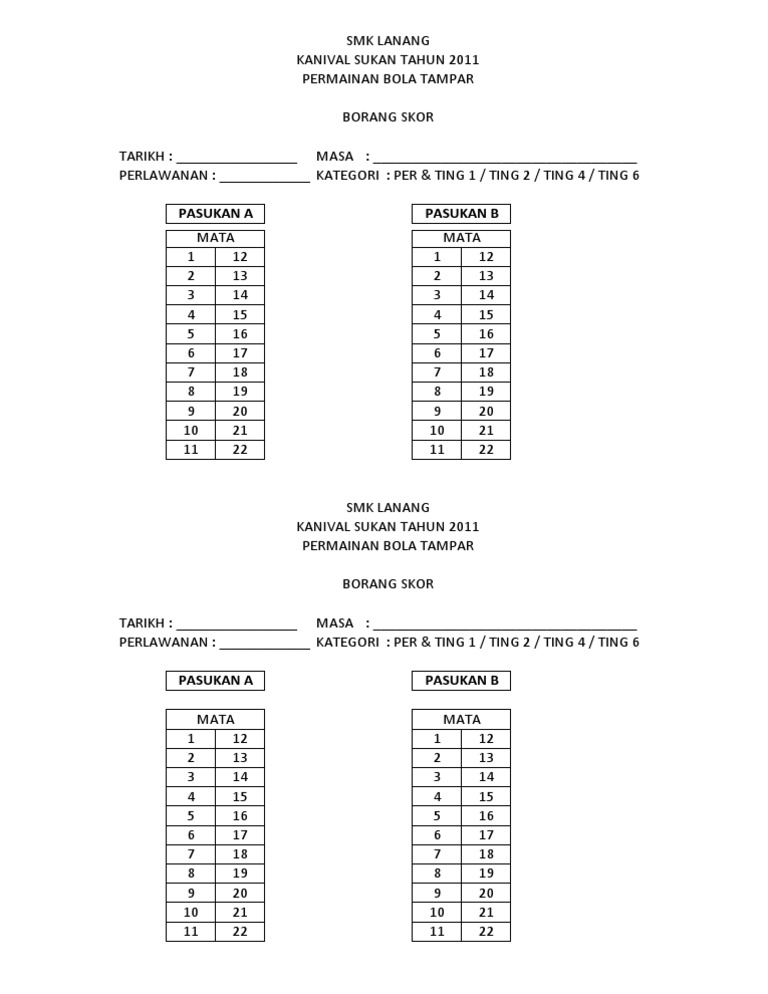 SMK LANANG
KANIVAL SUKAN TAHUN 2011
PERMAINAN BOLA TAMPAR

BORANG SKOR

TARIKH : ________________ MASA : ___________________________________
PERLAWANAN : ____________ KATEGORI : PER & TING 1 / TING 2 / TING 4 / TING 6

PASUKAN A

| MATA | |
|---|---|
| 1 | 12 |
| 2 | 13 |
| 3 | 14 |
| 4 | 15 |
| 5 | 16 |
| 6 | 17 |
| 7 | 18 |
| 8 | 19 |
| 9 | 20 |
| 10 | 21 |
| 11 | 22 |

PASUKAN B

| MATA | |
|---|---|
| 1 | 12 |
| 2 | 13 |
| 3 | 14 |
| 4 | 15 |
| 5 | 16 |
| 6 | 17 |
| 7 | 18 |
| 8 | 19 |
| 9 | 20 |
| 10 | 21 |
| 11 | 22 |

SMK LANANG
KANIVAL SUKAN TAHUN 2011
PERMAINAN BOLA TAMPAR

BORANG SKOR

TARIKH : ________________ MASA : ___________________________________
PERLAWANAN : ____________ KATEGORI : PER & TING 1 / TING 2 / TING 4 / TING 6

PASUKAN A

| MATA | |
|---|---|
| 1 | 12 |
| 2 | 13 |
| 3 | 14 |
| 4 | 15 |
| 5 | 16 |
| 6 | 17 |
| 7 | 18 |
| 8 | 19 |
| 9 | 20 |
| 10 | 21 |
| 11 | 22 |

PASUKAN B

| MATA | |
|---|---|
| 1 | 12 |
| 2 | 13 |
| 3 | 14 |
| 4 | 15 |
| 5 | 16 |
| 6 | 17 |
| 7 | 18 |
| 8 | 19 |
| 9 | 20 |
| 10 | 21 |
| 11 | 22 |